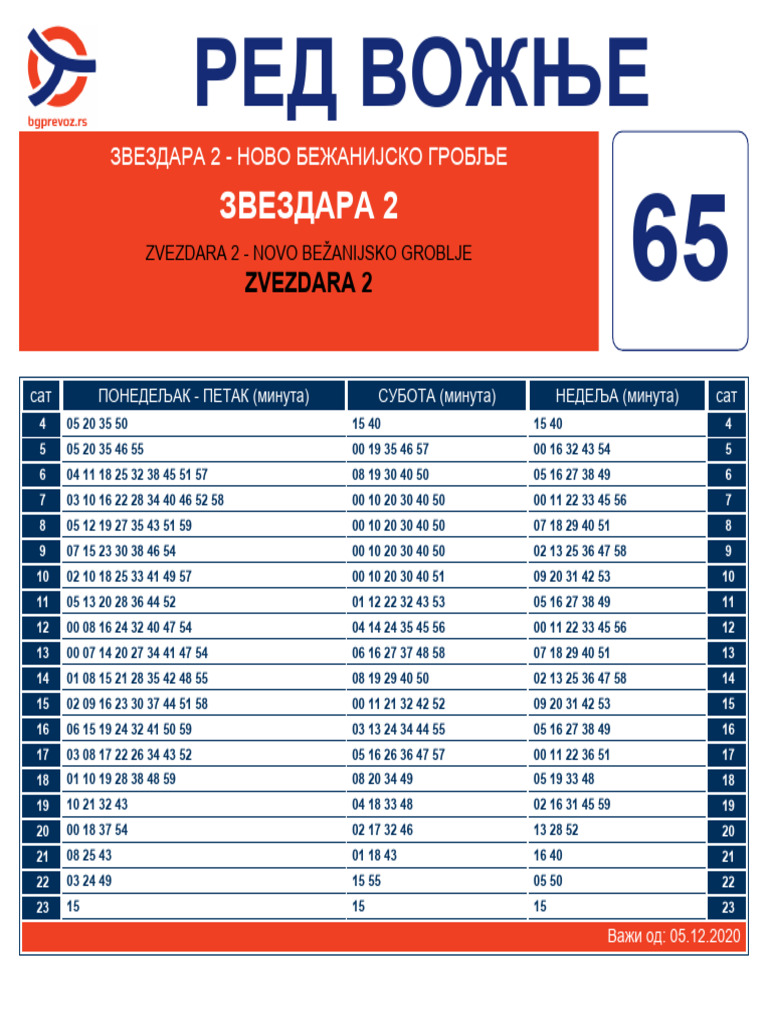 bgprevoz.rs

РЕД ВОЖЊЕ

ЗВЕЗДАРА 2 - НОВО БЕЖАНИЈСКО ГРОБЉЕ

ЗВЕЗДАРА 2

ZVEZDARA 2 - NOVO BEŽANIJSKO GROBLJE

ZVEZDARA 2

65

| сат | ПОНЕДЕЉАК - ПЕТАК (минута) | СУБОТА (минута) | НЕДЕЉА (минута) | сат |
|---|---|---|---|---|
| 4 | 05 20 35 50 | 15 40 | 15 40 | 4 |
| 5 | 05 20 35 46 55 | 00 19 35 46 57 | 00 16 32 43 54 | 5 |
| 6 | 04 11 18 25 32 38 45 51 57 | 08 19 30 40 50 | 05 16 27 38 49 | 6 |
| 7 | 03 10 16 22 28 34 40 46 52 58 | 00 10 20 30 40 50 | 00 11 22 33 45 56 | 7 |
| 8 | 05 12 19 27 35 43 51 59 | 00 10 20 30 40 50 | 07 18 29 40 51 | 8 |
| 9 | 07 15 23 30 38 46 54 | 00 10 20 30 40 50 | 02 13 25 36 47 58 | 9 |
| 10 | 02 10 18 25 33 41 49 57 | 00 10 20 30 40 51 | 09 20 31 42 53 | 10 |
| 11 | 05 13 20 28 36 44 52 | 01 12 22 32 43 53 | 05 16 27 38 49 | 11 |
| 12 | 00 08 16 24 32 40 47 54 | 04 14 24 35 45 56 | 00 11 22 33 45 56 | 12 |
| 13 | 00 07 14 20 27 34 41 47 54 | 06 16 27 37 48 58 | 07 18 29 40 51 | 13 |
| 14 | 01 08 15 21 28 35 42 48 55 | 08 19 29 40 50 | 02 13 25 36 47 58 | 14 |
| 15 | 02 09 16 23 30 37 44 51 58 | 00 11 21 32 42 52 | 09 20 31 42 53 | 15 |
| 16 | 06 15 19 24 32 41 50 59 | 03 13 24 34 44 55 | 05 16 27 38 49 | 16 |
| 17 | 03 08 17 22 26 34 43 52 | 05 16 26 36 47 57 | 00 11 22 36 51 | 17 |
| 18 | 01 10 19 28 38 48 59 | 08 20 34 49 | 05 19 33 48 | 18 |
| 19 | 10 21 32 43 | 04 18 33 48 | 02 16 31 45 59 | 19 |
| 20 | 00 18 37 54 | 02 17 32 46 | 13 28 52 | 20 |
| 21 | 08 25 43 | 01 18 43 | 16 40 | 21 |
| 22 | 03 24 49 | 15 55 | 05 50 | 22 |
| 23 | 15 | 15 | 15 | 23 |

Важи од: 05.12.2020